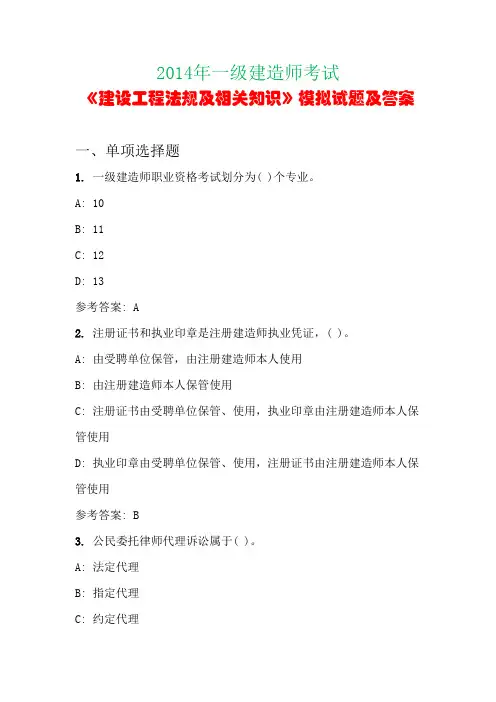 2014年一级建造师考试
《建设工程法规及相关知识》模拟试题及答案

一、单项选择题

1. 一级建造师职业资格考试划分为( )个专业。

A: 10

B: 11

C: 12

D: 13

参考答案: A

2. 注册证书和执业印章是注册建造师执业凭证，( )。

A: 由受聘单位保管，由注册建造师本人使用

B: 由注册建造师本人保管使用

C: 注册证书由受聘单位保管、使用，执业印章由注册建造师本人保管使用

D: 执业印章由受聘单位保管、使用，注册证书由注册建造师本人保管使用

参考答案: B

3. 公民委托律师代理诉讼属于( )。

A: 法定代理

B: 指定代理

C: 约定代理